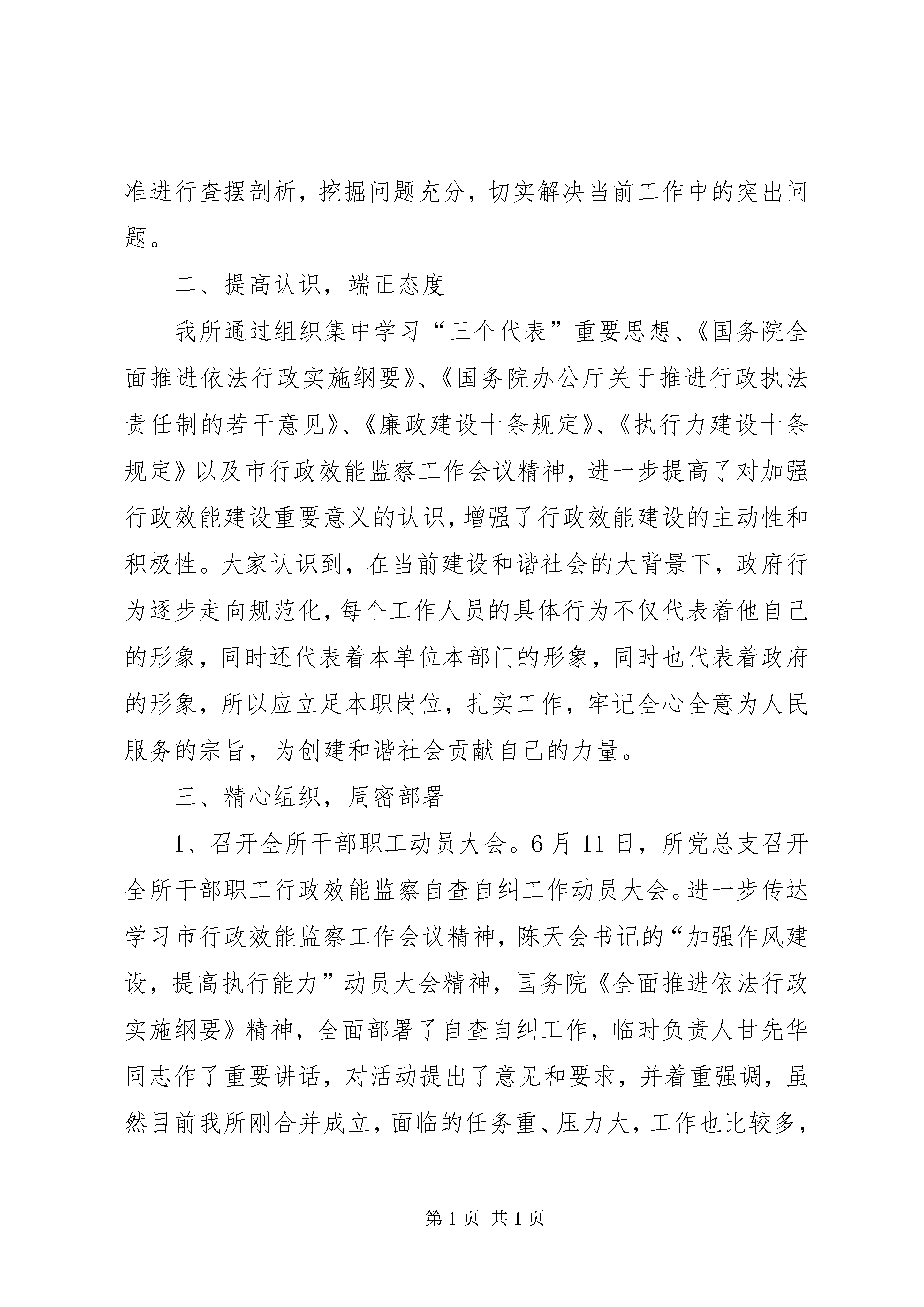 准进行查摆剖析，挖掘问题充分，切实解决当前工作中的突出问题。

二、提高认识，端正态度

我所通过组织集中学习“三个代表”重要思想、《国务院全面推进依法行政实施纲要》、《国务院办公厅关于推进行政执法责任制的若干意见》、《廉政建设十条规定》、《执行力建设十条规定》以及市行政效能监察工作会议精神，进一步提高了对加强行政效能建设重要意义的认识，增强了行政效能建设的主动性和积极性。大家认识到，在当前建设和谐社会的大背景下，政府行为逐步走向规范化，每个工作人员的具体行为不仅代表着他自己的形象，同时还代表着本单位本部门的形象，同时也代表着政府的形象，所以应立足本职岗位，扎实工作，牢记全心全意为人民服务的宗旨，为创建和谐社会贡献自己的力量。

三、精心组织，周密部署

1、召开全所干部职工动员大会。6 月 11 日，所党总支召开全所干部职工行政效能监察自查自纠工作动员大会。进一步传达学习市行政效能监察工作会议精神，陈天会书记的“加强作风建设，提高执行能力”动员大会精神，国务院《全面推进依法行政实施纲要》精神，全面部署了自查自纠工作，临时负责人甘先华同志作了重要讲话，对活动提出了意见和要求，并着重强调，虽然目前我所刚合并成立，面临的任务重、压力大，工作也比较多，

第 1 页 共 1 页